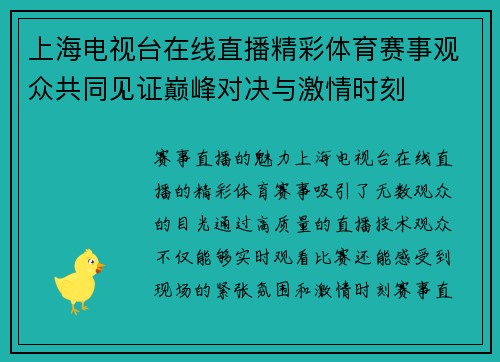 上海电视台在线直播精彩体育赛事观众共同见证巅峰对决与激情时刻

赛事直播的魅力上海电视台在线直播的精彩体育赛事吸引了无数观众的目光通过高质量的直播技术观众不仅能够实时观看比赛还能感受到现场的紧张氛围和激情时刻赛事直